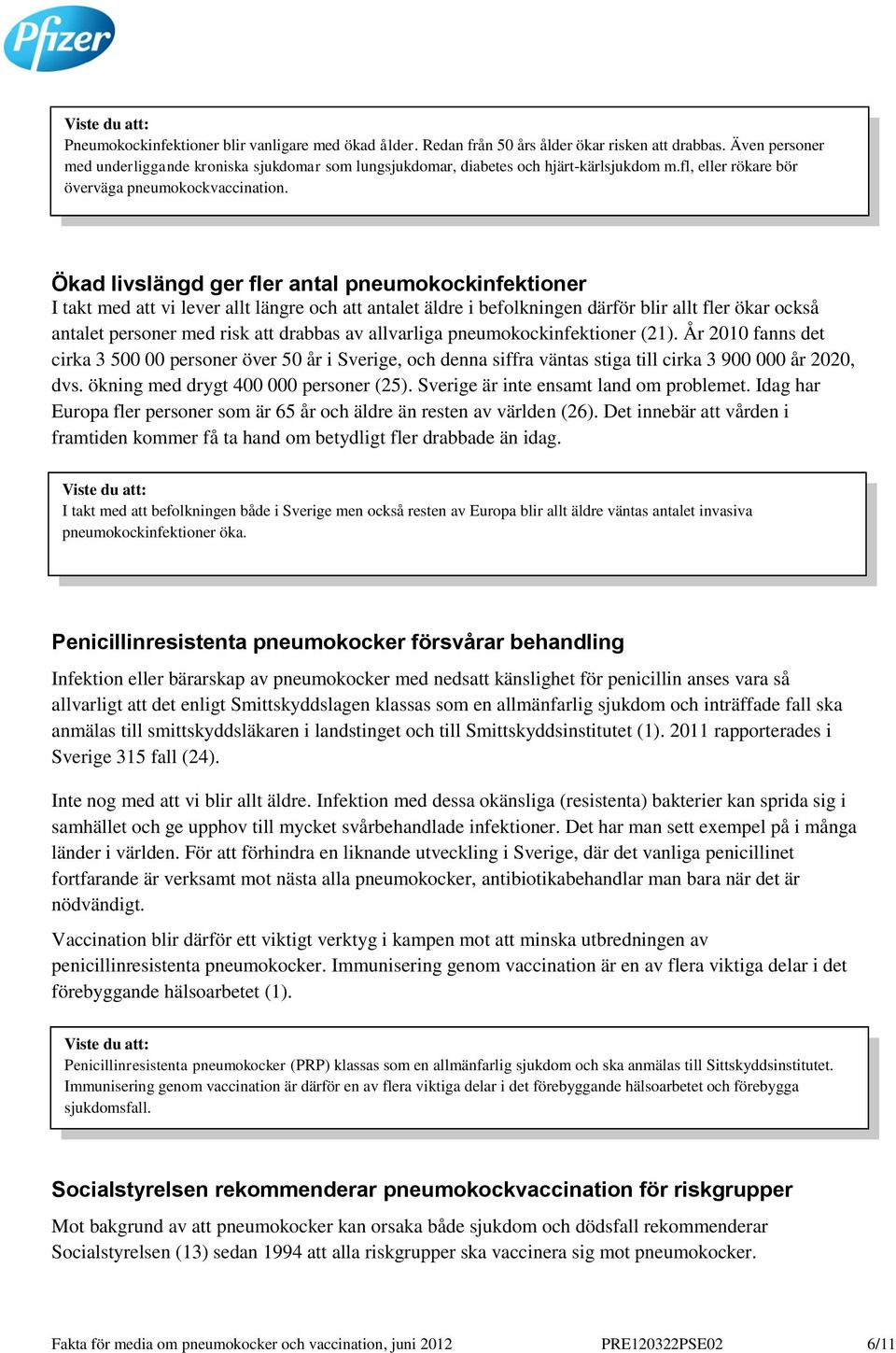 Pfizer

Viste du att:
Pneumokockinfektioner blir vanligare med ökad ålder. Redan från 50 års ålder ökar risken att drabbas. Även personer med underliggande kroniska sjukdomar som lungsjukdomar, diabetes och hjärt-kärlsjukdom m.fl, eller rökare bör överväga pneumokockvaccination.

Ökad livslängd ger fler antal pneumokockinfektioner
I takt med att vi lever allt längre och att antalet äldre i befolkningen därför blir allt fler ökar också antalet personer med risk att drabbas av allvarliga pneumokockinfektioner (21). År 2010 fanns det cirka 3 500 00 personer över 50 år i Sverige, och denna siffra väntas stiga till cirka 3 900 000 år 2020, dvs. ökning med drygt 400 000 personer (25). Sverige är inte ensamt land om problemet. Idag har Europa fler personer som är 65 år och äldre än resten av världen (26). Det innebär att vården i framtiden kommer få ta hand om betydligt fler drabbade än idag.

Viste du att:
I takt med att befolkningen både i Sverige men också resten av Europa blir allt äldre väntas antalet invasiva pneumokockinfektioner öka.

Penicillinresistenta pneumokocker försvårar behandling
Infektion eller bärarskap av pneumokocker med nedsatt känslighet för penicillin anses vara så allvarligt att det enligt Smittskyddslagen klassas som en allmänfarlig sjukdom och inträffade fall ska anmälas till smittskyddsläkaren i landstinget och till Smittskyddsinstitutet (1). 2011 rapporterades i Sverige 315 fall (24).

Inte nog med att vi blir allt äldre. Infektion med dessa okänsliga (resistenta) bakterier kan sprida sig i samhället och ge upphov till mycket svårbehandlade infektioner. Det har man sett exempel på i många länder i världen. För att förhindra en liknande utveckling i Sverige, där det vanliga penicillinet fortfarande är verksamt mot nästa alla pneumokocker, antibiotikabehandlar man bara när det är nödvändigt.

Vaccination blir därför ett viktigt verktyg i kampen mot att minska utbredningen av penicillinresistenta pneumokocker. Immunisering genom vaccination är en av flera viktiga delar i det förebyggande hälsoarbetet (1).

Viste du att:
Penicillinresistenta pneumokocker (PRP) klassas som en allmänfarlig sjukdom och ska anmälas till Sittskyddsinstitutet. Immunisering genom vaccination är därför en av flera viktiga delar i det förebyggande hälsoarbetet och förebygga sjukdomsfall.

Socialstyrelsen rekommenderar pneumokockvaccination för riskgrupper
Mot bakgrund av att pneumokocker kan orsaka både sjukdom och dödsfall rekommenderar Socialstyrelsen (13) sedan 1994 att alla riskgrupper ska vaccinera sig mot pneumokocker.

Fakta för media om pneumokocker och vaccination, juni 2012 PRE120322PSE02 6/11